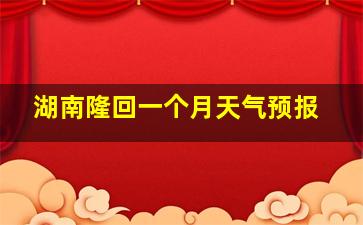 湖南隆回一个月天气预报